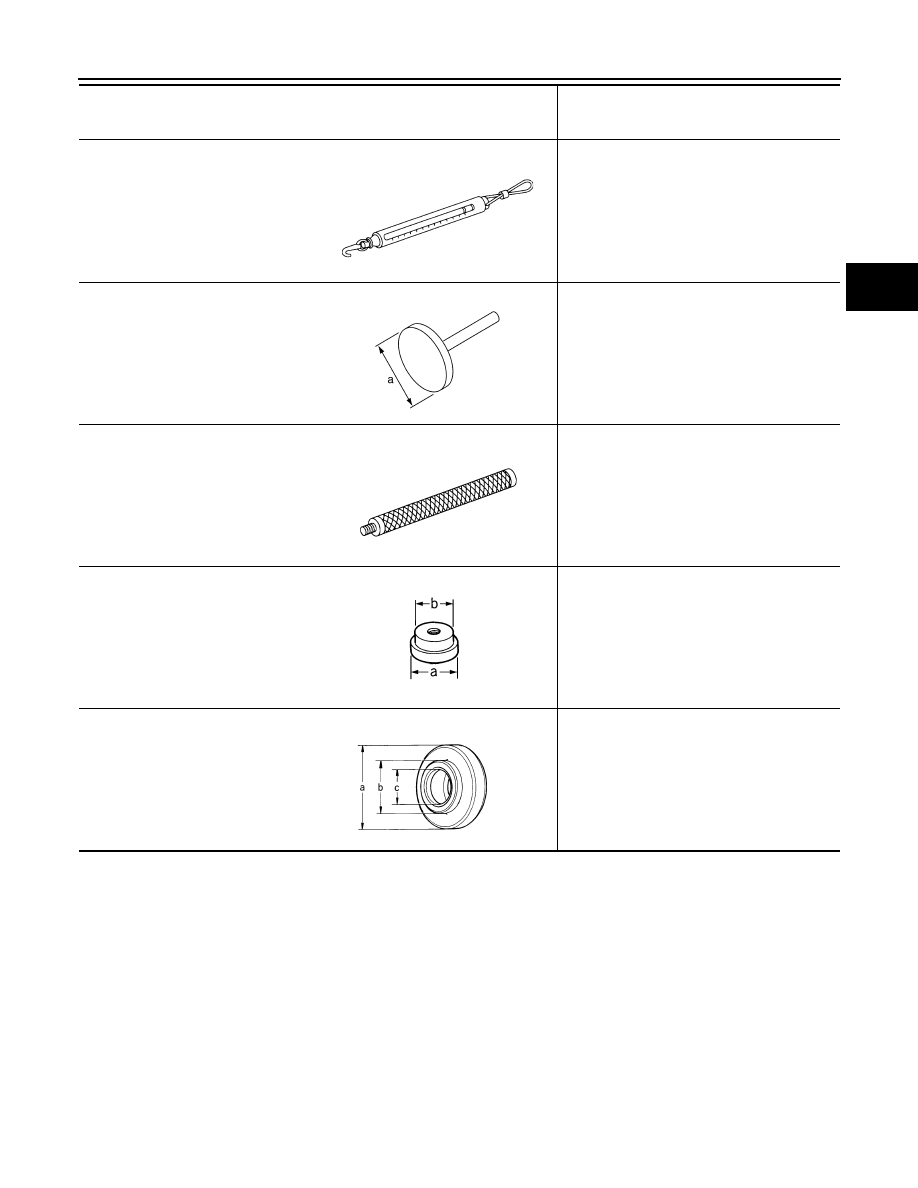 a

b
a

a b c